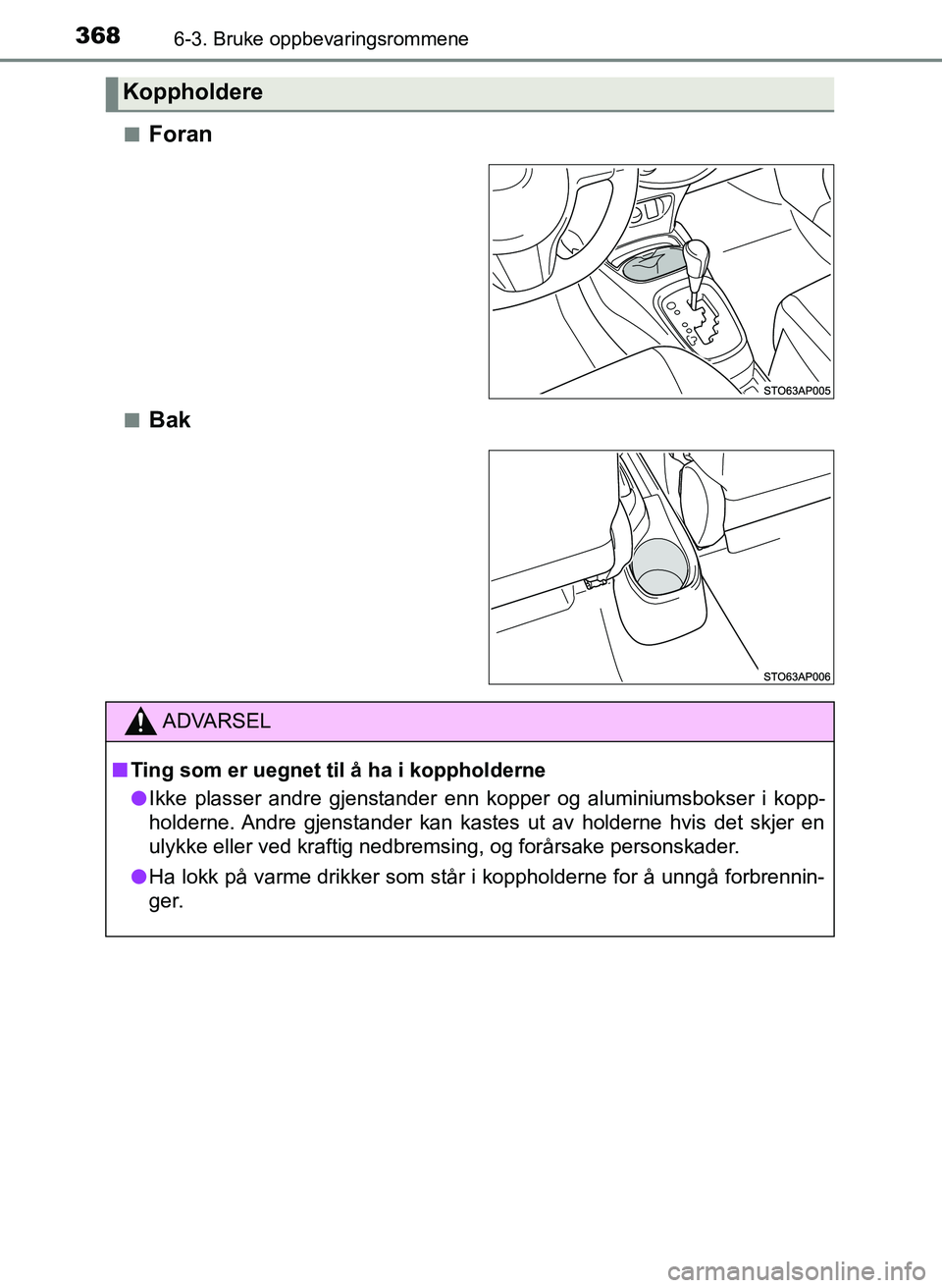 368 6-3. Bruke oppbevaringsrommene

Koppholdere

■ Foran

STO63AP005

■ Bak

STO63AP006

ADVARSEL

■ Ting som er uegnet til å ha i koppholderne

● Ikke plasser andre gjenstander enn kopper og aluminiumsbokser i koppholderne. Andre gjenstander kan kastes ut av holderne hvis det skjer en ulykke eller ved kraftig nedbremsing, og forårsake personskader.

● Ha lokk på varme drikker som står i koppholderne for å unngå forbrenninger.

carmanualsonline.info